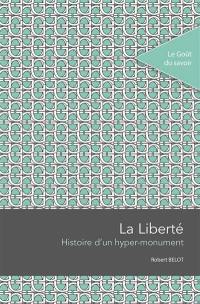 Le Goût du savoir

La Liberté
Histoire d'un hyper-monument

Robert BELOT